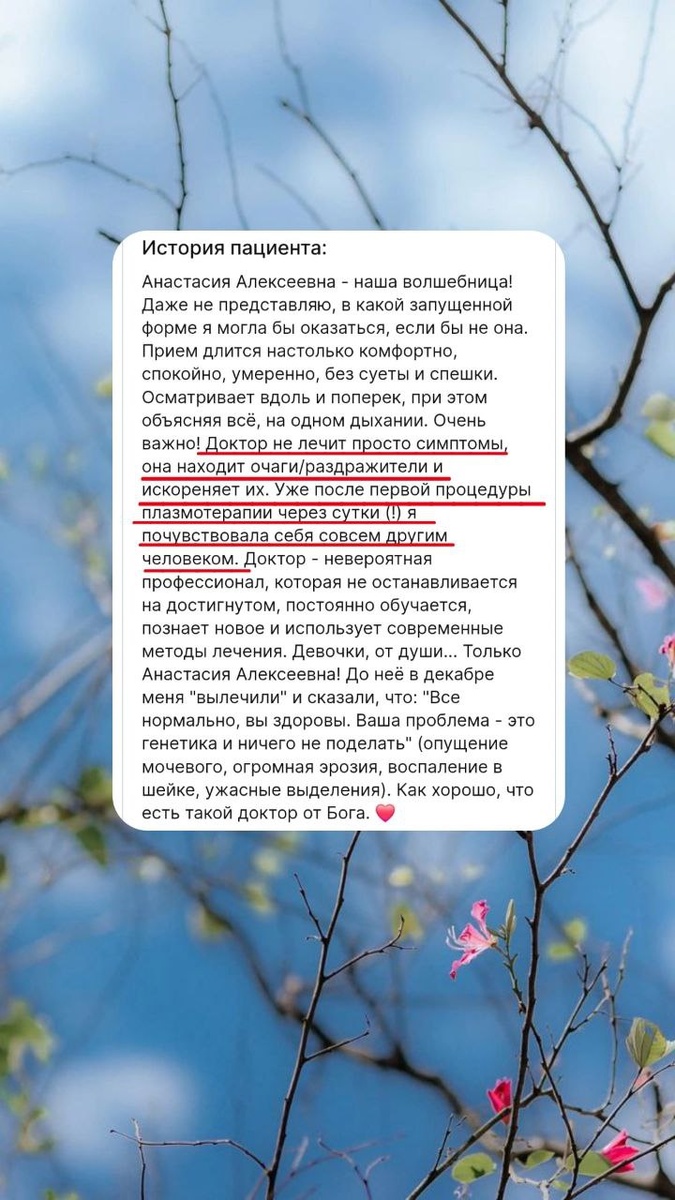 История пациента:

Анастасия Алексеевна - наша волшебница! Даже не представляю, в какой запущенной форме я могла бы оказаться, если бы не она. Прием длится настолько комфортно, спокойно, умеренно, без суеты и спешки. Осматривает вдоль и поперек, при этом объясняя всё, на одном дыхании. Очень важно! Доктор не лечит просто симптомы, она находит очаги/раздражители и искореняет их. Уже после первой процедуры плазмотерапии через сутки (!) я почувствовала себя совсем другим человеком. Доктор - невероятная профессионал, которая не останавливается на достигнутом, постоянно обучается, познает новое и использует современные методы лечения. Девочки, от души... Только Анастасия Алексеевна! До неё в декабре меня "вылечили" и сказали, что: "Все нормально, вы здоровы. Ваша проблема - это генетика и ничего не поделать" (опущение мочевого, огромная эрозия, воспаление в шейке, ужасные выделения). Как хорошо, что есть такой доктор от Бога. ❤️